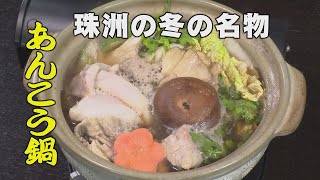 珠洲の冬の名物

あんこう鍋